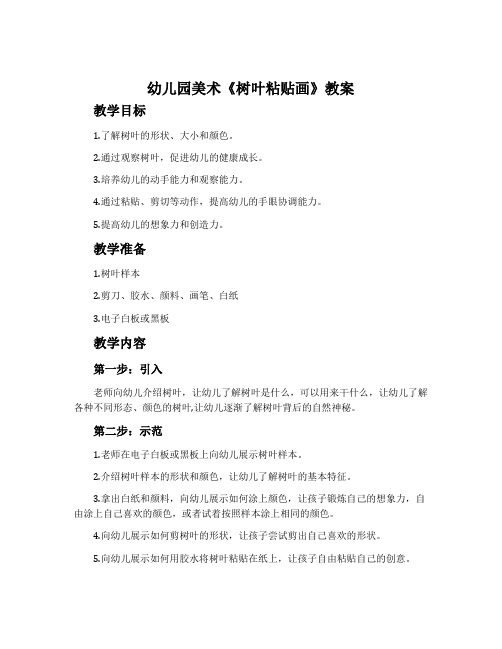 幼儿园美术《树叶粘贴画》教案

教学目标

1.了解树叶的形状、大小和颜色。

2.通过观察树叶，促进幼儿的健康成长。

3.培养幼儿的动手能力和观察能力。

4.通过粘贴、剪切等动作，提高幼儿的手眼协调能力。

5.提高幼儿的想象力和创造力。

教学准备

1.树叶样本

2.剪刀、胶水、颜料、画笔、白纸

3.电子白板或黑板

教学内容

第一步：引入

老师向幼儿介绍树叶，让幼儿了解树叶是什么，可以用来干什么，让幼儿了解各种不同形态、颜色的树叶,让幼儿逐渐了解树叶背后的自然神秘。

第二步：示范

1.老师在电子白板或黑板上向幼儿展示树叶样本。

2.介绍树叶样本的形状和颜色，让幼儿了解树叶的基本特征。

3.拿出白纸和颜料，向幼儿展示如何涂上颜色，让孩子锻炼自己的想象力，自由涂上自己喜欢的颜色，或者试着按照样本涂上相同的颜色。

4.向幼儿展示如何剪树叶的形状，让孩子尝试剪出自己喜欢的形状。

5.向幼儿展示如何用胶水将树叶粘贴在纸上，让孩子自由粘贴自己的创意。